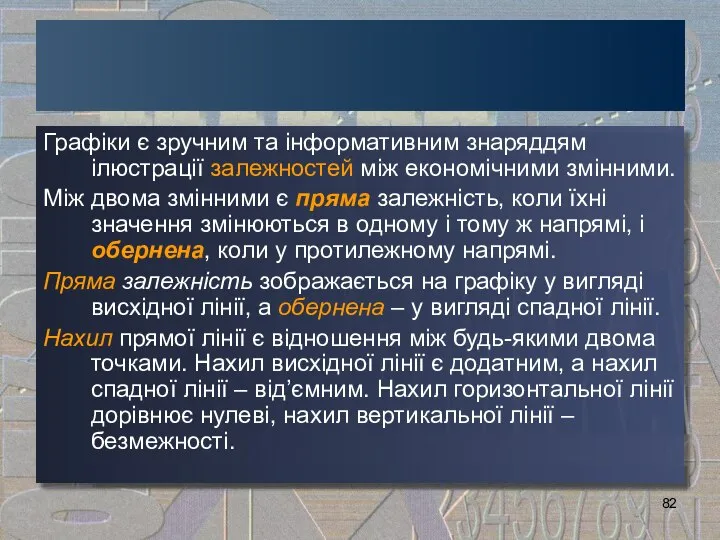 Графіки є зручним та інформативним знаряддям ілюстрації залежностей між економічними змінними.

Між двома змінними є пряма залежність, коли їхні значення змінюються в одному і тому ж напрямі, і обернена, коли у протилежному напрямі.

Пряма залежність зображається на графіку у вигляді висхідної лінії, а обернена – у вигляді спадної лінії.

Нахил прямої лінії є відношення між будь-якими двома точками. Нахил висхідної лінії є додатним, а нахил спадної лінії – від'ємним. Нахил горизонтальної лінії дорівнює нулеві, нахил вертикальної лінії – безмежності.

82